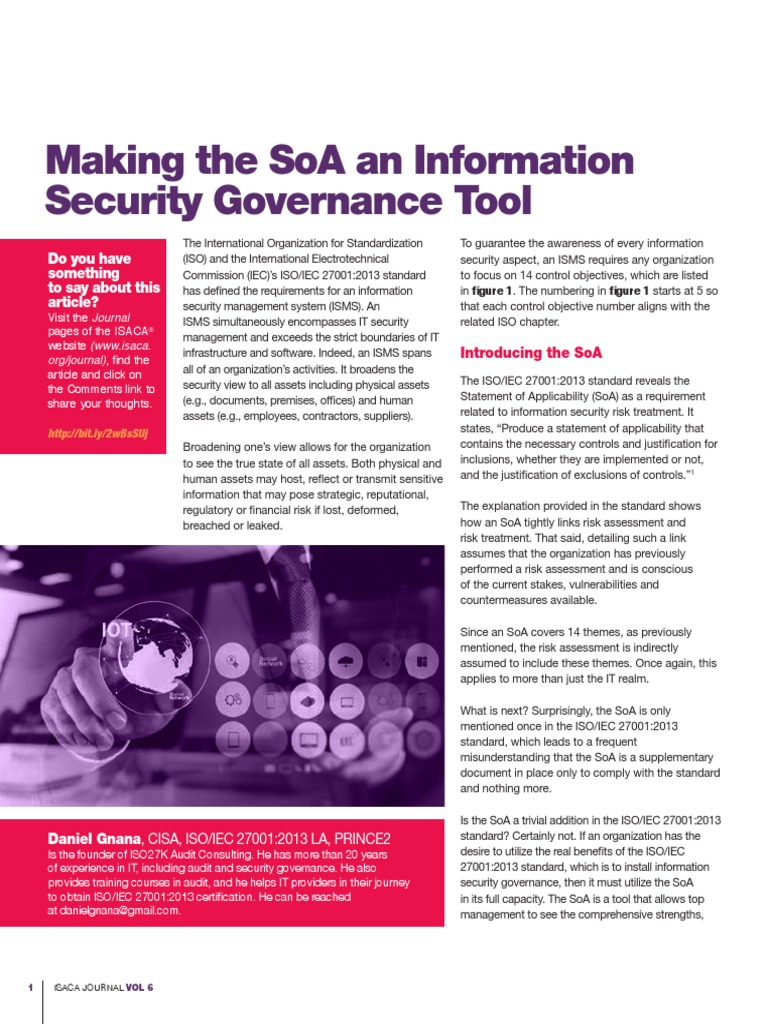 Making the SoA an Information Security Governance Tool

Do you have something to say about this article?

Visit the Journal pages of the ISACA® website (www.isaca.org/journal), find the article and click on the Comments link to share your thoughts.

http://bit.ly/2wBsSUj

The International Organization for Standardization (ISO) and the International Electrotechnical Commission (IEC)'s ISO/IEC 27001:2013 standard has defined the requirements for an information security management system (ISMS). An ISMS simultaneously encompasses IT security management and exceeds the strict boundaries of IT infrastructure and software. Indeed, an ISMS spans all of an organization's activities. It broadens the security view to all assets including physical assets (e.g., documents, premises, offices) and human assets (e.g., employees, contractors, suppliers).

Broadening one's view allows for the organization to see the true state of all assets. Both physical and human assets may host, reflect or transmit sensitive information that may pose strategic, reputational, regulatory or financial risk if lost, deformed, breached or leaked.

IOT

Social Network

Social Network

Daniel Gnana, CISA, ISO/IEC 27001:2013 LA, PRINCE2

Is the founder of ISO27K Audit Consulting. He has more than 20 years of experience in IT, including audit and security governance. He also provides training courses in audit, and he helps IT providers in their journey to obtain ISO/IEC 27001:2013 certification. He can be reached at danielgnana@gmail.com.

To guarantee the awareness of every information security aspect, an ISMS requires any organization to focus on 14 control objectives, which are listed in figure 1. The numbering in figure 1 starts at 5 so that each control objective number aligns with the related ISO chapter.

Introducing the SoA

The ISO/IEC 27001:2013 standard reveals the Statement of Applicability (SoA) as a requirement related to information security risk treatment. It states, "Produce a statement of applicability that contains the necessary controls and justification for inclusions, whether they are implemented or not, and the justification of exclusions of controls."$^1$

The explanation provided in the standard shows how an SoA tightly links risk assessment and risk treatment. That said, detailing such a link assumes that the organization has previously performed a risk assessment and is conscious of the current stakes, vulnerabilities and countermeasures available.

Since an SoA covers 14 themes, as previously mentioned, the risk assessment is indirectly assumed to include these themes. Once again, this applies to more than just the IT realm.

What is next? Surprisingly, the SoA is only mentioned once in the ISO/IEC 27001:2013 standard, which leads to a frequent misunderstanding that the SoA is a supplementary document in place only to comply with the standard and nothing more.

Is the SoA a trivial addition in the ISO/IEC 27001:2013 standard? Certainly not. If an organization has the desire to utilize the real benefits of the ISO/IEC 27001:2013 standard, which is to install information security governance, then it must utilize the SoA in its full capacity. The SoA is a tool that allows top management to see the comprehensive strengths,

1 ISACA JOURNAL VOL 6